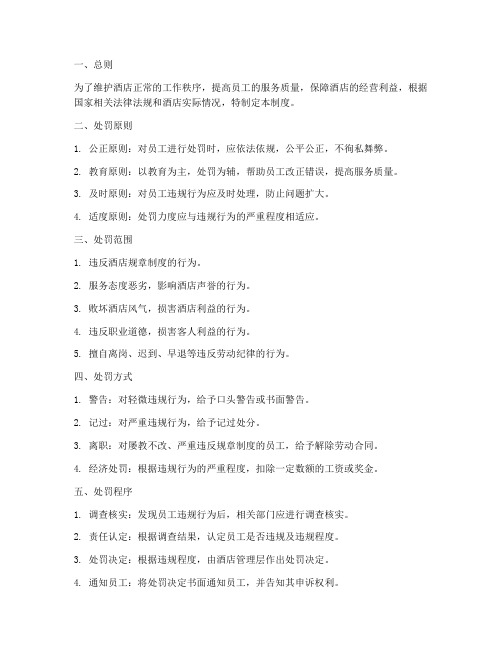 一、总则

为了维护酒店正常的工作秩序，提高员工的服务质量，保障酒店的经营利益，根据国家相关法律法规和酒店实际情况，特制定本制度。

二、处罚原则

1. 公正原则：对员工进行处罚时，应依法依规，公平公正，不徇私舞弊。

2. 教育原则：以教育为主，处罚为辅，帮助员工改正错误，提高服务质量。

3. 及时原则：对员工违规行为应及时处理，防止问题扩大。

4. 适度原则：处罚力度应与违规行为的严重程度相适应。

三、处罚范围

1. 违反酒店规章制度的行为。

2. 服务态度恶劣，影响酒店声誉的行为。

3. 败坏酒店风气，损害酒店利益的行为。

4. 违反职业道德，损害客人利益的行为。

5. 擅自离岗、迟到、早退等违反劳动纪律的行为。

四、处罚方式

1. 警告：对轻微违规行为，给予口头警告或书面警告。

2. 记过：对严重违规行为，给予记过处分。

3. 离职：对屡教不改、严重违反规章制度的员工，给予解除劳动合同。

4. 经济处罚：根据违规行为的严重程度，扣除一定数额的工资或奖金。

五、处罚程序

1. 调查核实：发现员工违规行为后，相关部门应进行调查核实。

2. 责任认定：根据调查结果，认定员工是否违规及违规程度。

3. 处罚决定：根据违规程度，由酒店管理层作出处罚决定。

4. 通知员工：将处罚决定书面通知员工，并告知其申诉权利。